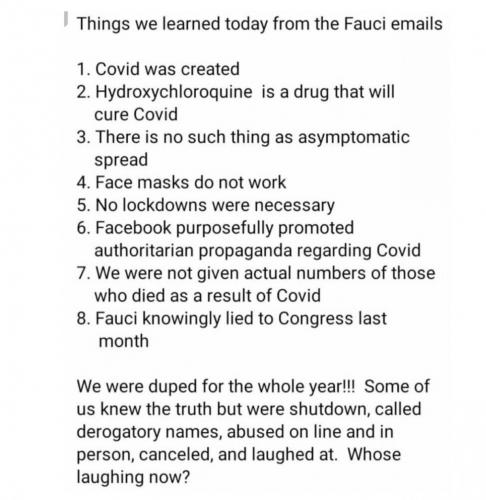 Things we learned today from the Fauci emails

1. Covid was created
2. Hydroxychloroquine is a drug that will cure Covid
3. There is no such thing as asymptomatic spread
4. Face masks do not work
5. No lockdowns were necessary
6. Facebook purposefully promoted authoritarian propaganda regarding Covid
7. We were not given actual numbers of those who died as a result of Covid
8. Fauci knowingly lied to Congress last month

We were duped for the whole year!!! Some of us knew the truth but were shutdown, called derogatory names, abused on line and in person, canceled, and laughed at. Whose laughing now?